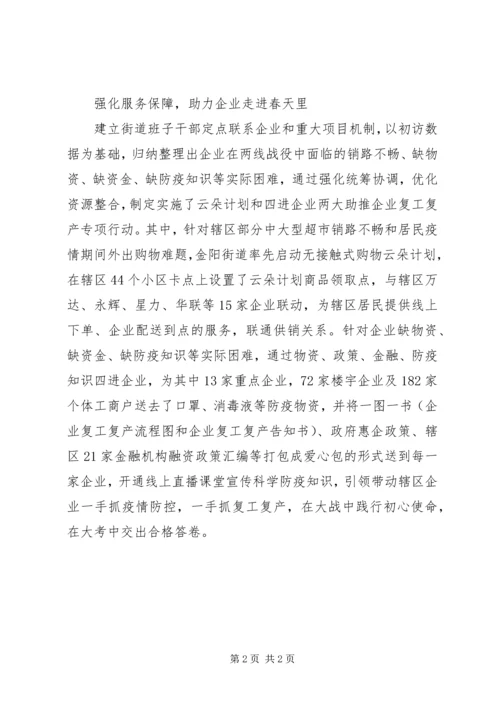 强化服务保障，助力企业走进春天里

建立街道班子干部定点联系企业和重大项目机制，以初访数据为基础，归纳整理出企业在两线战役中面临的销路不畅、缺物资、缺资金、缺防疫知识等实际困难，通过强化统筹协调，优化资源整合，制定实施了云朵计划和四进企业两大助推企业复工复产专项行动。其中，针对辖区部分中大型超市销路不畅和居民疫情期间外出购物难题，金阳街道率先启动无接触式购物云朵计划，在辖区44个小区卡点上设置了云朵计划商品领取点，与辖区万达、永辉、星力、华联等15家企业联动，为辖区居民提供线上下单、企业配送到点的服务，联通供销关系。针对企业缺物资、缺资金、缺防疫知识等实际困难，通过物资、政策、金融、防疫知识四进企业，为其中13家重点企业，72家楼宇企业及182家个体工商户送去了口罩、消毒液等防疫物资，并将一图一书（企业复工复产流程图和企业复工复产告知书）、政府惠企政策、辖区21家金融机构融资政策汇编等打包成爱心包的形式送到每一家企业，开通线上直播课堂宣传科学防疫知识，引领带动辖区企业一手抓疫情防控，一手抓复工复产，在大战中践行初心使命，在大考中交出合格答卷。

第2页 共2页